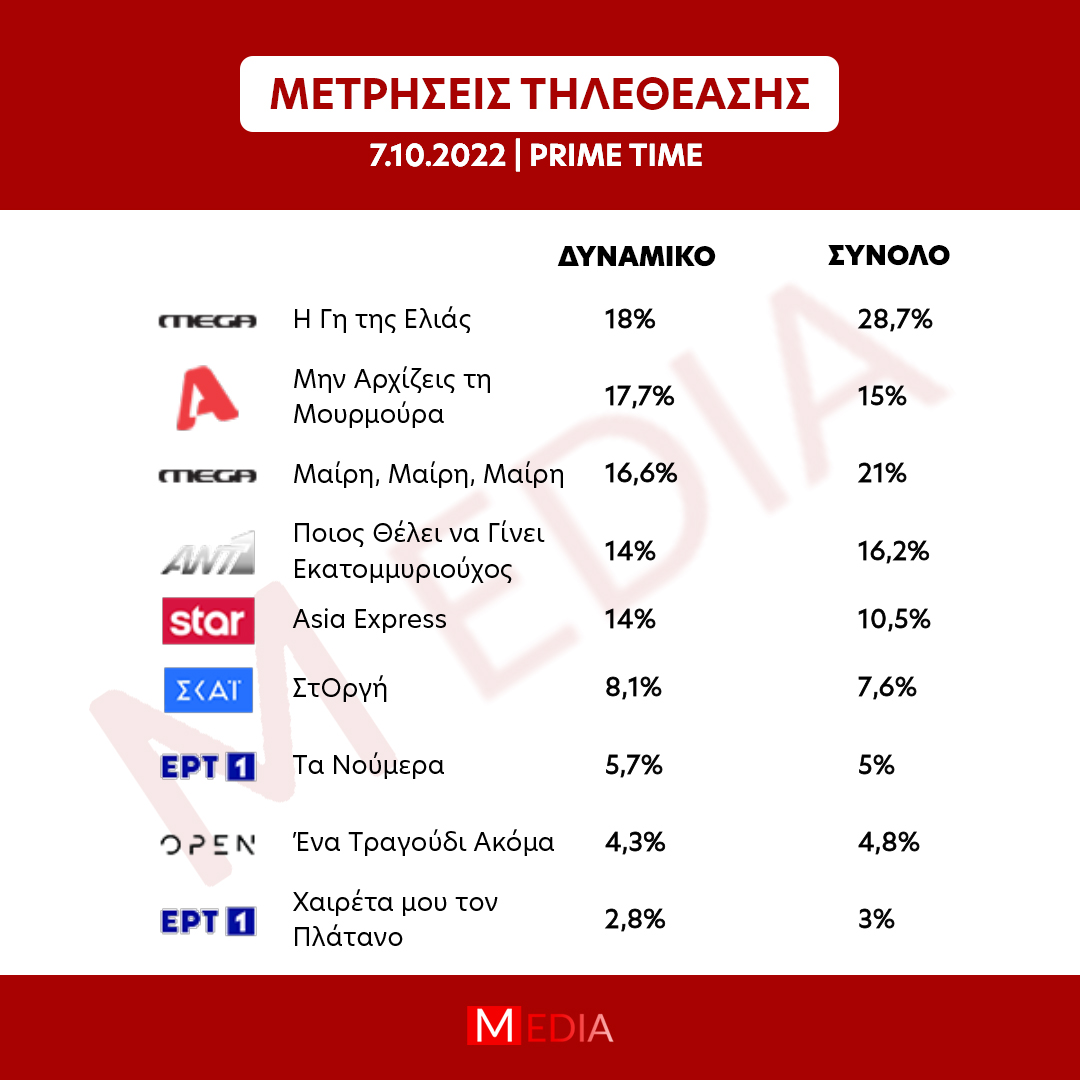 ΜΕΤΡΗΣΕΙΣ ΤΗΛΕΘΕΑΣΗΣ

7.10.2022 | PRIME TIME

| | | ΔΥΝΑΜΙΚΟ | ΣΥΝΟΛΟ |
|---|---|---|---|
| MEGA | Η Γη της Ελιάς | 18% | 28,7% |
| A | Μην Αρχίζεις τη Μουρμούρα | 17,7% | 15% |
| MEGA | Μαίρη, Μαίρη, Μαίρη | 16,6% | 21% |
| ANT1 | Ποιος Θέλει να Γίνει Εκατομμυριούχος | 14% | 16,2% |
| star | Asia Express | 14% | 10,5% |
| ΣΚΑΪ | ΣτΟργή | 8,1% | 7,6% |
| ΕΡΤ 1 | Τα Νούμερα | 5,7% | 5% |
| OPEN | Ένα Τραγούδι Ακόμα | 4,3% | 4,8% |
| ΕΡΤ 1 | Χαιρέτα μου τον Πλάτανο | 2,8% | 3% |

MEDIA

MEDIA